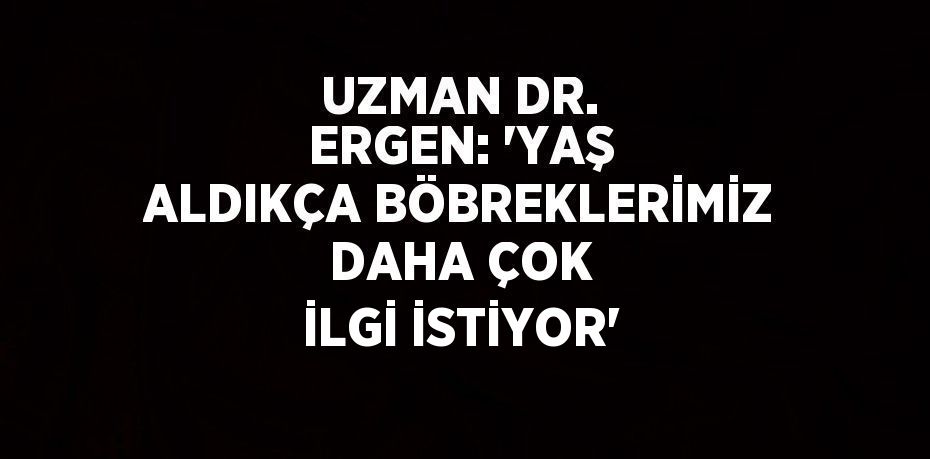 UZMAN DR. ERGEN: 'YAŞ ALDIKÇA BÖBREKLERİMİZ DAHA ÇOK İLGİ İSTİYOR'